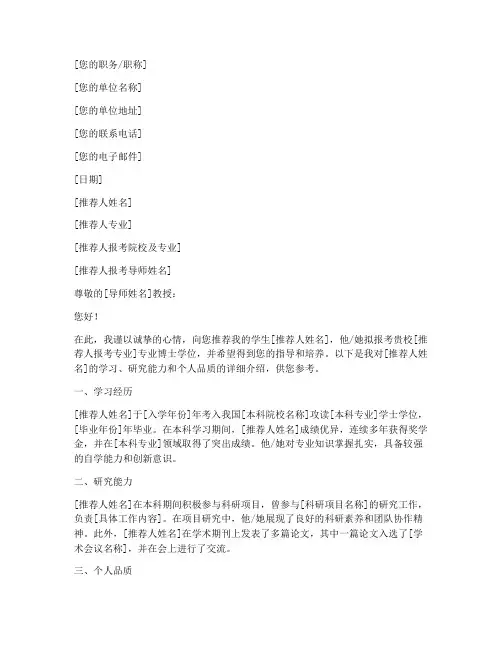 [您的职务/职称]

[您的单位名称]

[您的单位地址]

[您的联系电话]

[您的电子邮件]

[日期]

[推荐人姓名]

[推荐人专业]

[推荐人报考院校及专业]

[推荐人报考导师姓名]

尊敬的[导师姓名]教授：

您好！

在此，我谨以诚挚的心情，向您推荐我的学生[推荐人姓名]，他/她拟报考贵校[推荐人报考专业]专业博士学位，并希望得到您的指导和培养。以下是我对[推荐人姓名]的学习、研究能力和个人品质的详细介绍，供您参考。

一、学习经历

[推荐人姓名]于[入学年份]年考入我国[本科院校名称]攻读[本科专业]学士学位，[毕业年份]年毕业。在本科学习期间，[推荐人姓名]成绩优异，连续多年获得奖学金，并在[本科专业]领域取得了突出成绩。他/她对专业知识掌握扎实，具备较强的自学能力和创新意识。

二、研究能力

[推荐人姓名]在本科期间积极参与科研项目，曾参与[科研项目名称]的研究工作，负责[具体工作内容]。在项目研究中，他/她展现了良好的科研素养和团队协作精神。此外，[推荐人姓名]在学术期刊上发表了多篇论文，其中一篇论文入选了[学术会议名称]，并在会上进行了交流。

三、个人品质